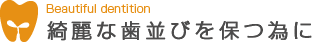 Beautiful dentition
綺麗な歯並びを保つ為に